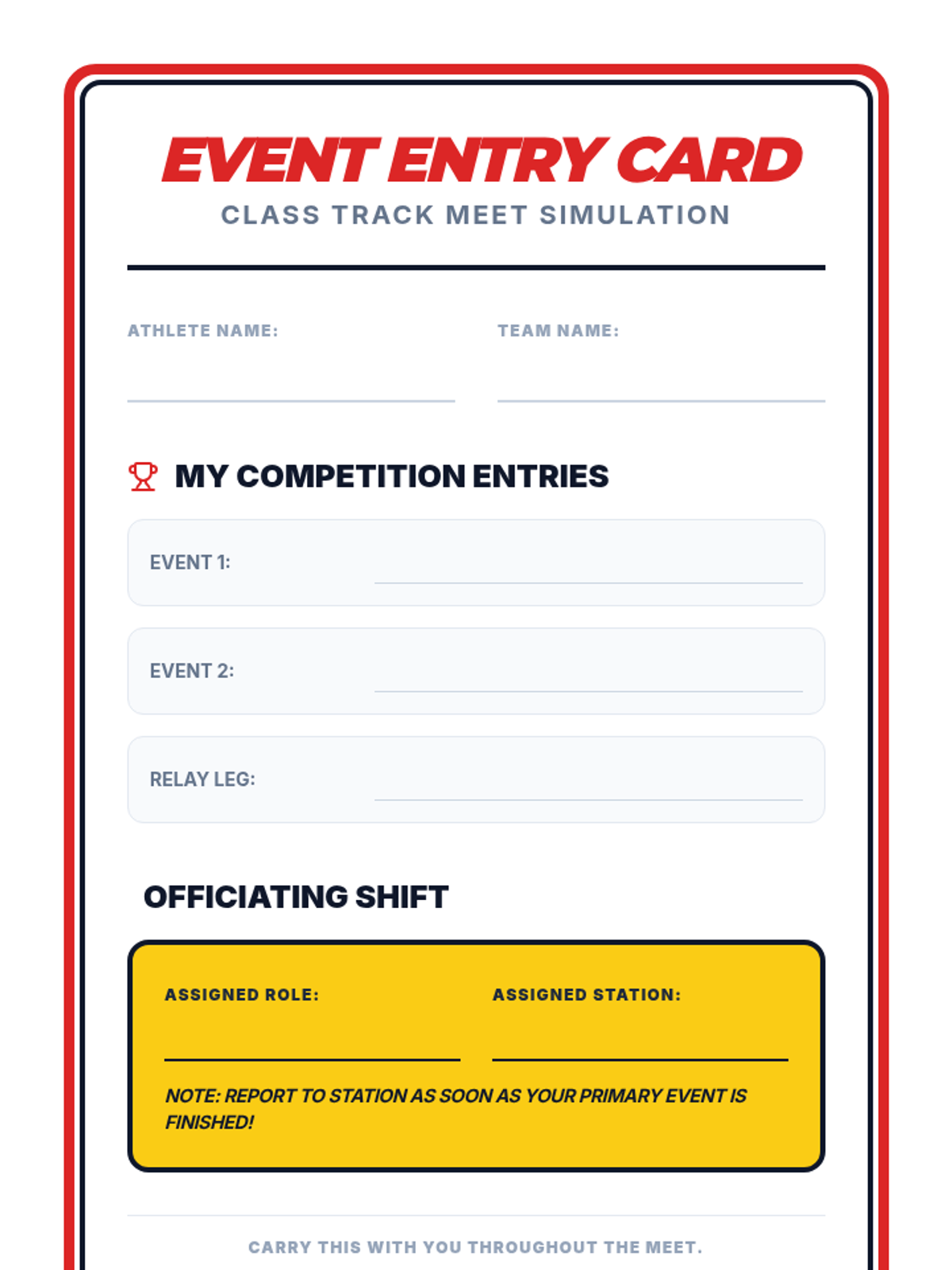 EVENT ENTRY CARD
CLASS TRACK MEET SIMULATION

ATHLETE NAME: ____

TEAM NAME: ____

MY COMPETITION ENTRIES

EVENT 1: ____

EVENT 2: ____

RELAY LEG: ____

OFFICIATING SHIFT

ASSIGNED ROLE: ____

ASSIGNED STATION: ____

NOTE: REPORT TO STATION AS SOON AS YOUR PRIMARY EVENT IS FINISHED!

CARRY THIS WITH YOU THROUGHOUT THE MEET.